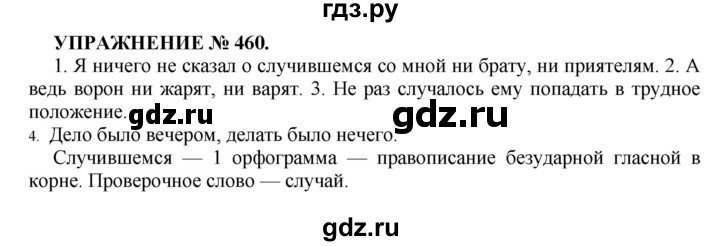 гдз.ру

УПРАЖНЕНИЕ № 460.

1. Я ничего не сказал о случившемся со мной ни брату, ни приятелям. 2. А ведь ворон ни жарят, ни варят. 3. Не раз случалось ему попадать в трудное положение. gdz.ru gdz.ru
4. Дело было вечером, делать было нечего.

Случившемся — 1 орфограмма — правописание безударной гласной в корне. Проверочное слово — случай.

gdz.ru